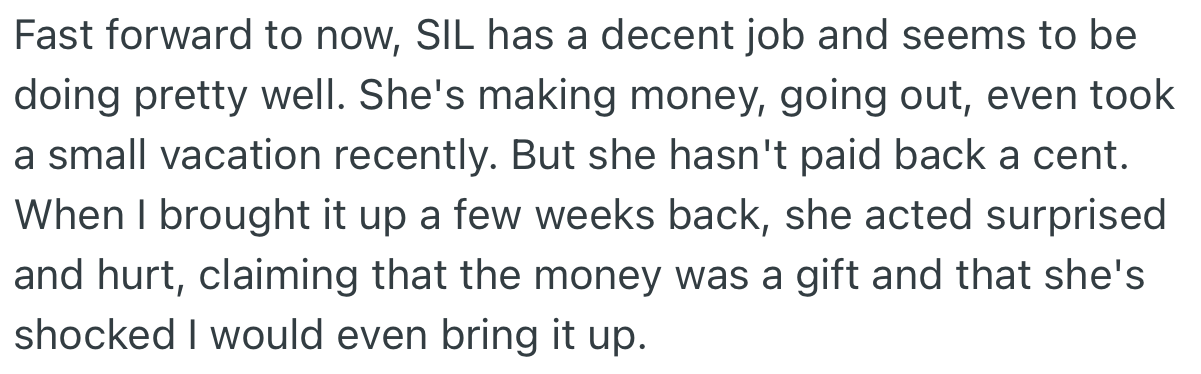 Fast forward to now, SIL has a decent job and seems to be doing pretty well. She's making money, going out, even took a small vacation recently. But she hasn't paid back a cent. When I brought it up a few weeks back, she acted surprised and hurt, claiming that the money was a gift and that she's shocked I would even bring it up.